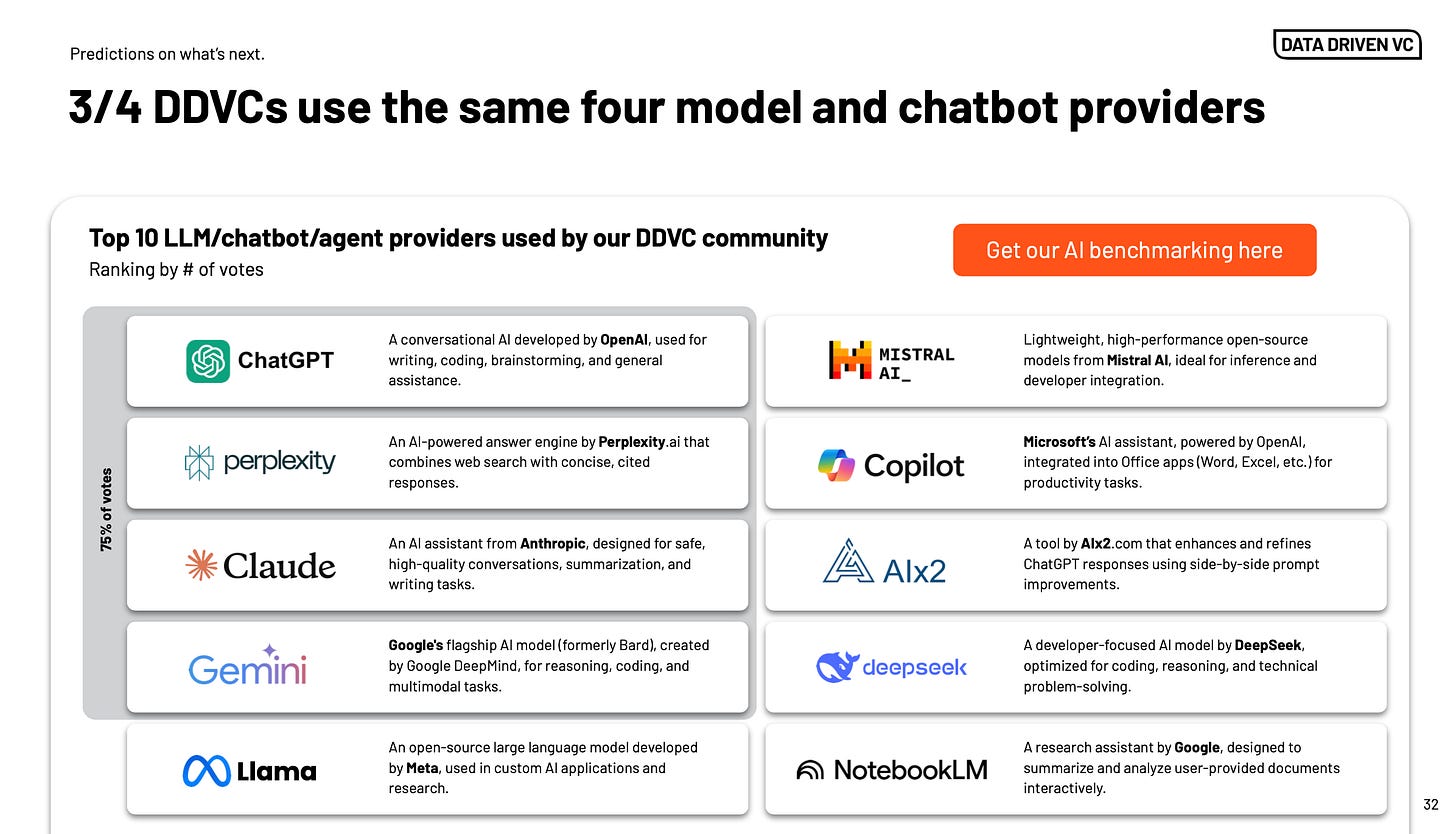 Predictions on what's next.

DATA DRIVEN VC

3/4 DDVCs use the same four model and chatbot providers

Top 10 LLM/chatbot/agent providers used by our DDVC community
Ranking by # of votes

Get our AI benchmarking here

75% of votes

ChatGPT
A conversational AI developed by OpenAI, used for writing, coding, brainstorming, and general assistance.

perplexity
An AI-powered answer engine by Perplexity.ai that combines web search with concise, cited responses.

Claude
An AI assistant from Anthropic, designed for safe, high-quality conversations, summarization, and writing tasks.

Gemini
Google's flagship AI model (formerly Bard), created by Google DeepMind, for reasoning, coding, and multimodal tasks.

Llama
An open-source large language model developed by Meta, used in custom AI applications and research.

MISTRAL AI_
Lightweight, high-performance open-source models from Mistral AI, ideal for inference and developer integration.

Copilot
Microsoft's AI assistant, powered by OpenAI, integrated into Office apps (Word, Excel, etc.) for productivity tasks.

AIx2
A tool by AIx2.com that enhances and refines ChatGPT responses using side-by-side prompt improvements.

deepseek
A developer-focused AI model by DeepSeek, optimized for coding, reasoning, and technical problem-solving.

NotebookLM
A research assistant by Google, designed to summarize and analyze user-provided documents interactively.

32